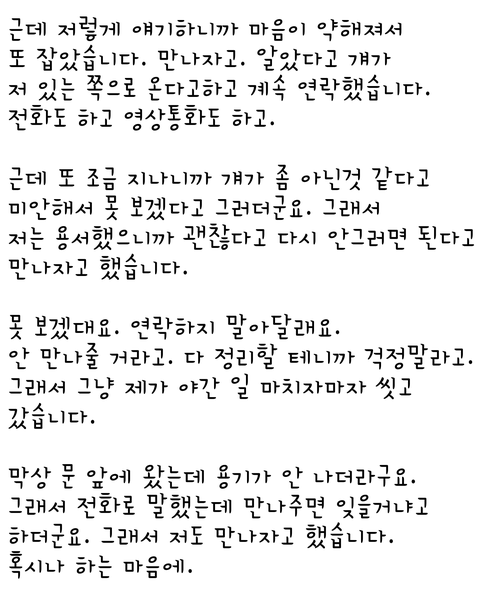 근데 저렇게 얘기하니까 마음이 약해져서
또 잡았습니다. 만나자고. 알았다고 걔가
저 있는 쪽으로 온다고하고 계속 연락했습니다.
전화도 하고 영상통화도 하고.

근데 또 조금 지나니까 걔가 좀 아닌것 같다고
미안해서 못 보겠다고 그러더군요. 그래서
저는 용서했으니까 괜찮다고 다시 안그러면 된다고
만나자고 했습니다.

못 보겠대요. 연락하지 말아달래요.
안 만나줄 거라고. 다 정리할 테니까 걱정말라고.
그래서 그냥 제가 야간 일 마치자마자 씻고
갔습니다.

막상 문 앞에 왔는데 용기가 안 나더라구요.
그래서 전화로 말했는데 만나주면 잊을거냐고
하더군요. 그래서 저도 만나자고 했습니다.
혹시나 하는 마음에.